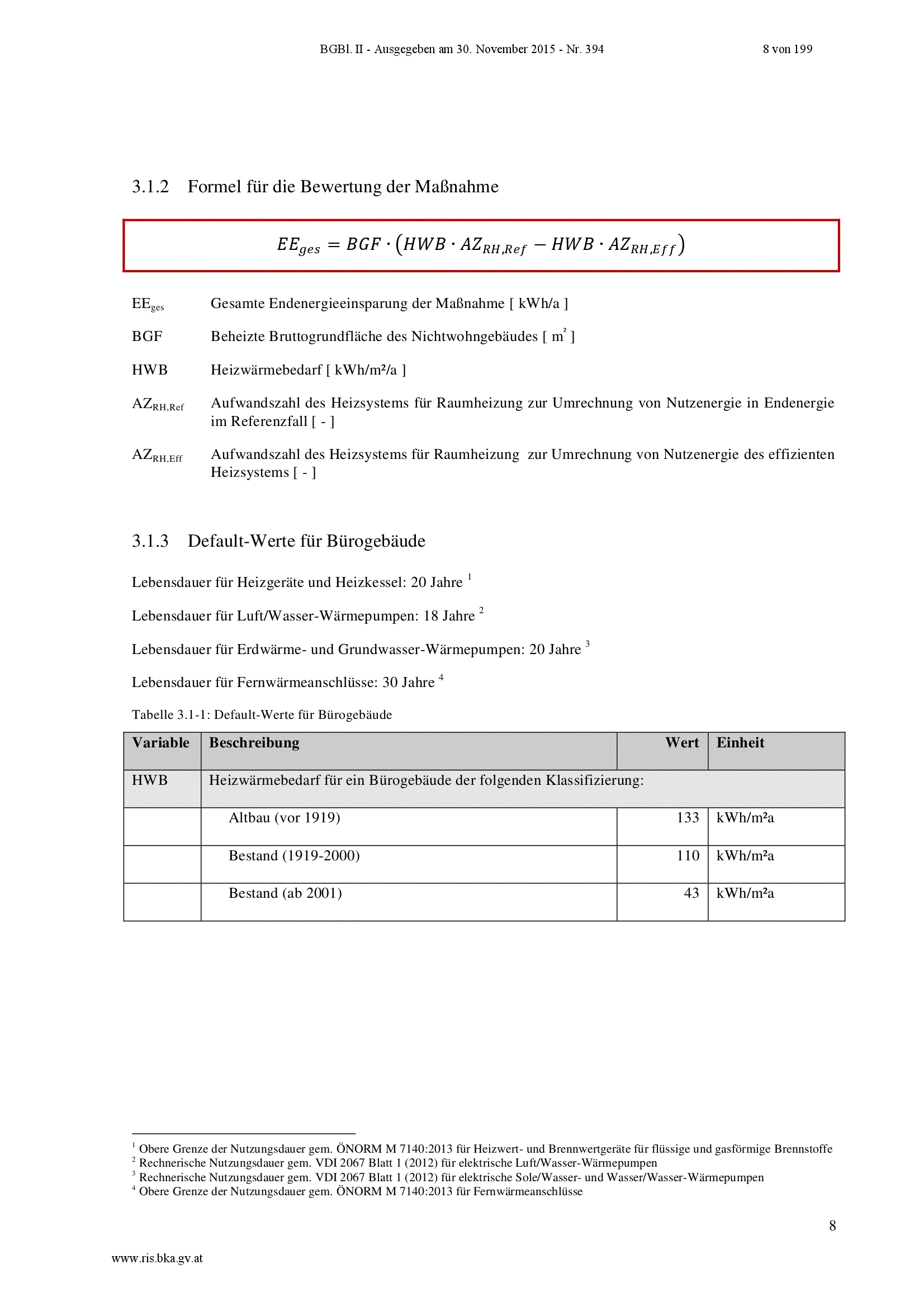 BGBl. II - Ausgegeben am 30. November 2015 - Nr. 394 8 von 199

3.1.2 Formel für die Bewertung der Maßnahme

$EE_{ges} = BGF \cdot (HWB \cdot AZ_{RH,Ref} - HWB \cdot AZ_{RH,Eff})$

$EE_{ges}$ Gesamte Endenergieeinsparung der Maßnahme [ kWh/a ]

BGF Beheizte Bruttogrundfläche des Nichtwohngebäudes [ $m^2$ ]

HWB Heizwärmebedarf [ kWh/m²/a ]

$AZ_{RH,Ref}$ Aufwandszahl des Heizsystems für Raumheizung zur Umrechnung von Nutzenergie in Endenergie im Referenzfall [ - ]

$AZ_{RH,Eff}$ Aufwandszahl des Heizsystems für Raumheizung zur Umrechnung von Nutzenergie des effizienten Heizsystems [ - ]

3.1.3 Default-Werte für Bürogebäude

Lebensdauer für Heizgeräte und Heizkessel: 20 Jahre $^1$

Lebensdauer für Luft/Wasser-Wärmepumpen: 18 Jahre $^2$

Lebensdauer für Erdwärme- und Grundwasser-Wärmepumpen: 20 Jahre $^3$

Lebensdauer für Fernwärmeanschlüsse: 30 Jahre $^4$

Tabelle 3.1-1: Default-Werte für Bürogebäude

| Variable | Beschreibung | Wert | Einheit |
|---|---|---|---|
| HWB | Heizwärmebedarf für ein Bürogebäude der folgenden Klassifizierung: | | |
| | Altbau (vor 1919) | 133 | kWh/m²a |
| | Bestand (1919-2000) | 110 | kWh/m²a |
| | Bestand (ab 2001) | 43 | kWh/m²a |

$^1$ Obere Grenze der Nutzungsdauer gem. ÖNORM M 7140:2013 für Heizwert- und Brennwertgeräte für flüssige und gasförmige Brennstoffe
$^2$ Rechnerische Nutzungsdauer gem. VDI 2067 Blatt 1 (2012) für elektrische Luft/Wasser-Wärmepumpen
$^3$ Rechnerische Nutzungsdauer gem. VDI 2067 Blatt 1 (2012) für elektrische Sole/Wasser- und Wasser/Wasser-Wärmepumpen
$^4$ Obere Grenze der Nutzungsdauer gem. ÖNORM M 7140:2013 für Fernwärmeanschlüsse

8

www.ris.bka.gv.at